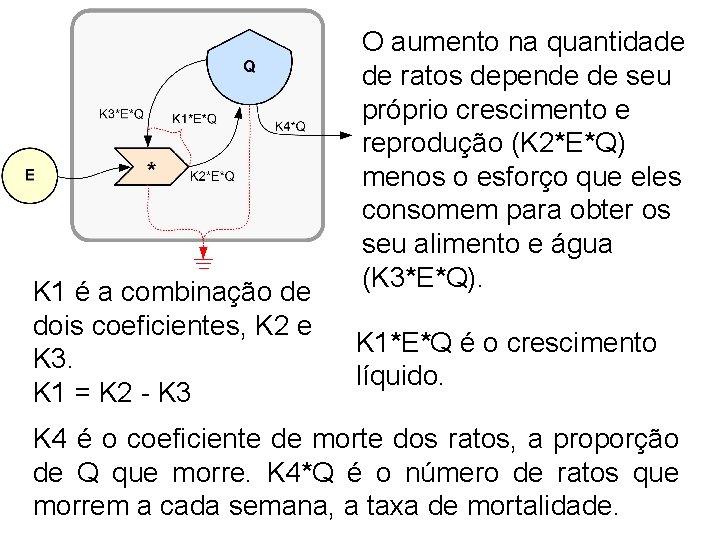 Q

K3*E*Q

K1*E*Q

K4*Q

E

*

K2*E*Q

O aumento na quantidade de ratos depende de seu próprio crescimento e reprodução (K2*E*Q) menos o esforço que eles consomem para obter os seu alimento e água (K3*E*Q).

K1 é a combinação de dois coeficientes, K2 e K3.
K1 = K2 - K3

K1*E*Q é o crescimento líquido.

K4 é o coeficiente de morte dos ratos, a proporção de Q que morre. K4*Q é o número de ratos que morrem a cada semana, a taxa de mortalidade.